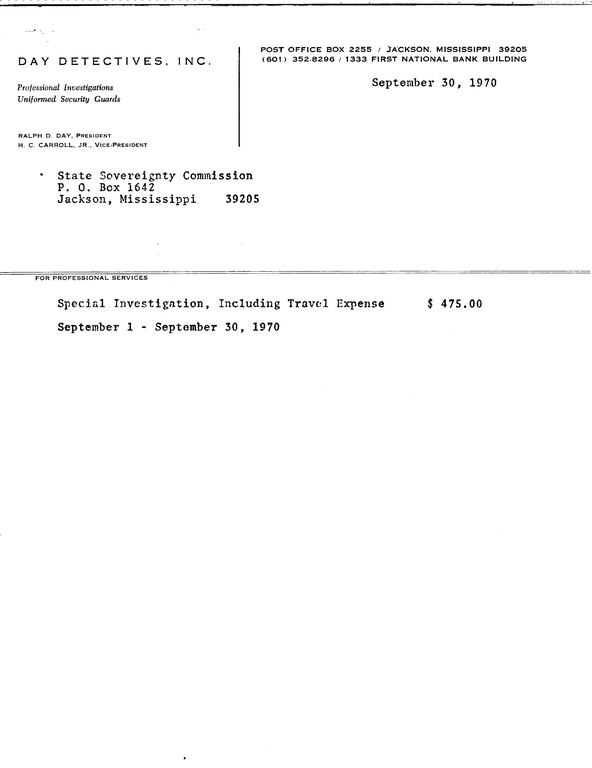 DAY DETECTIVES, INC.

Professional Investigations
Uniformed Security Guards

RALPH D. DAY, PRESIDENT
H. C. CARROLL, JR., VICE-PRESIDENT

POST OFFICE BOX 2255 / JACKSON, MISSISSIPPI 39205
(601) 352-8296 / 1333 FIRST NATIONAL BANK BUILDING

September 30, 1970

State Sovereignty Commission
P. O. Box 1642
Jackson, Mississippi 39205

FOR PROFESSIONAL SERVICES

Special Investigation, Including Travel Expense $ 475.00

September 1 - September 30, 1970